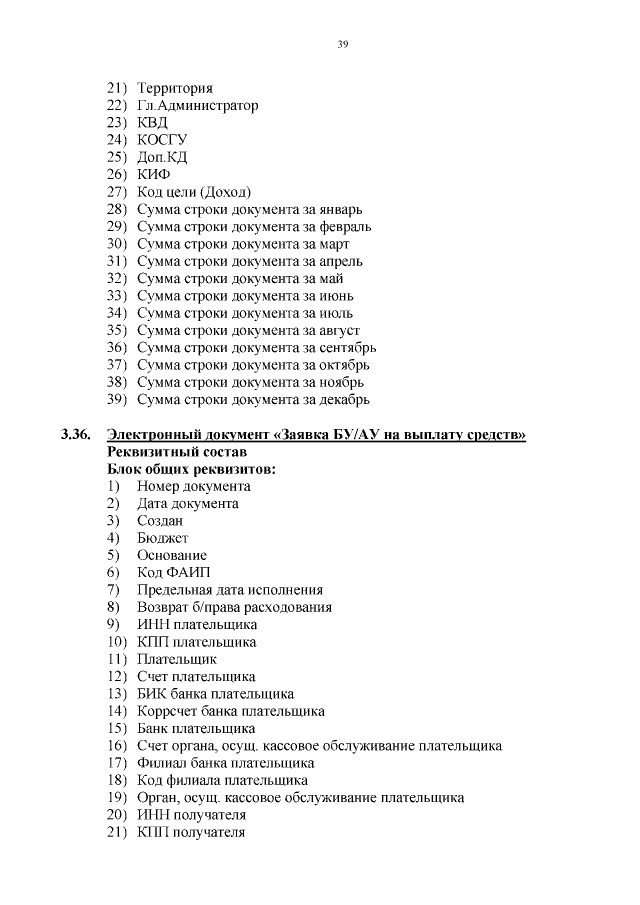 39

21) Территория
22) Гл.Администратор
23) КВД
24) КОСГУ
25) Доп.КД
26) КИФ
27) Код цели (Доход)
28) Сумма строки документа за январь
29) Сумма строки документа за февраль
30) Сумма строки документа за март
31) Сумма строки документа за апрель
32) Сумма строки документа за май
33) Сумма строки документа за июнь
34) Сумма строки документа за июль
35) Сумма строки документа за август
36) Сумма строки документа за сентябрь
37) Сумма строки документа за октябрь
38) Сумма строки документа за ноябрь
39) Сумма строки документа за декабрь

3.36. Электронный документ «Заявка БУ/АУ на выплату средств»
Реквизитный состав
Блок общих реквизитов:
1) Номер документа
2) Дата документа
3) Создан
4) Бюджет
5) Основание
6) Код ФАИП
7) Предельная дата исполнения
8) Возврат б/права расходования
9) ИНН плательщика
10) КПП плательщика
11) Плательщик
12) Счет плательщика
13) БИК банка плательщика
14) Коррсчет банка плательщика
15) Банк плательщика
16) Счет органа, осущ. кассовое обслуживание плательщика
17) Филиал банка плательщика
18) Код филиала плательщика
19) Орган, осущ. кассовое обслуживание плательщика
20) ИНН получателя
21) КПП получателя